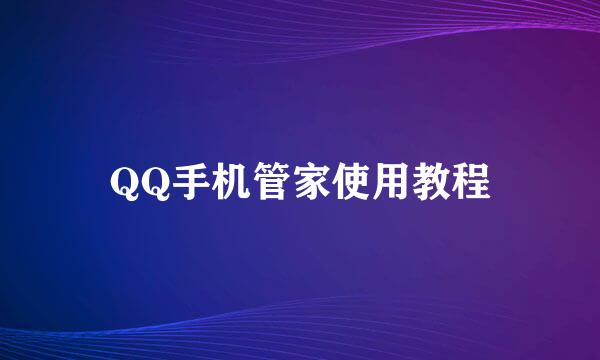 QQ手机管家使用教程